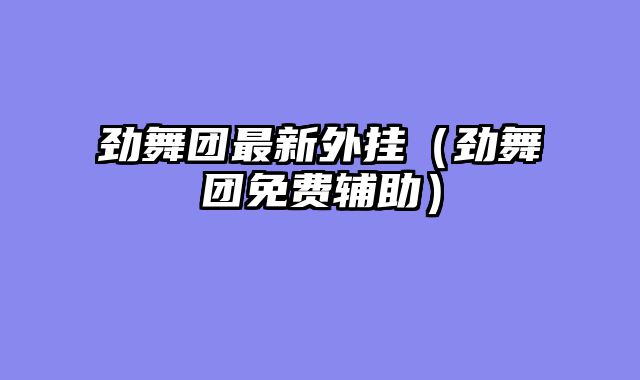 劲舞团最新外挂（劲舞团免费辅助）